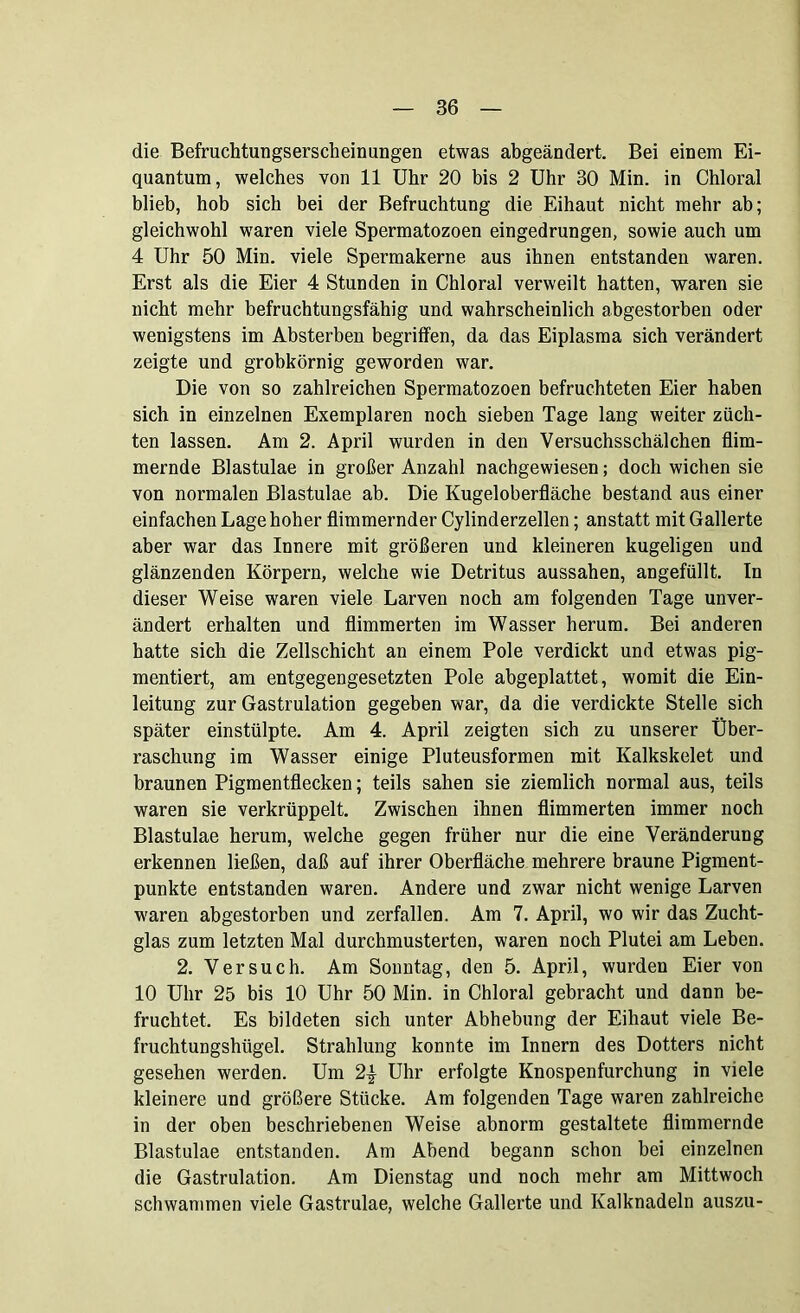 — 36 —

die Befruchtungserscheinungen etwas abgeändert. Bei einem Eiquantum, welches von 11 Uhr 20 bis 2 Uhr 30 Min. in Chloral blieb, hob sich bei der Befruchtung die Eihaut nicht mehr ab; gleichwohl waren viele Spermatozoen eingedrungen, sowie auch um 4 Uhr 50 Min. viele Spermakerne aus ihnen entstanden waren. Erst als die Eier 4 Stunden in Chloral verweilt hatten, waren sie nicht mehr befruchtungsfähig und wahrscheinlich abgestorben oder wenigstens im Absterben begriffen, da das Eiplasma sich verändert zeigte und grobkörnig geworden war.

Die von so zahlreichen Spermatozoen befruchteten Eier haben sich in einzelnen Exemplaren noch sieben Tage lang weiter züchten lassen. Am 2. April wurden in den Versuchsschälchen flimmernde Blastulae in großer Anzahl nachgewiesen; doch wichen sie von normalen Blastulae ab. Die Kugeloberfläche bestand aus einer einfachen Lage hoher flimmernder Cylinderzellen; anstatt mit Gallerte aber war das Innere mit größeren und kleineren kugeligen und glänzenden Körpern, welche wie Detritus aussahen, angefüllt. In dieser Weise waren viele Larven noch am folgenden Tage unverändert erhalten und flimmerten im Wasser herum. Bei anderen hatte sich die Zellschicht an einem Pole verdickt und etwas pigmentiert, am entgegengesetzten Pole abgeplattet, womit die Einleitung zur Gastrulation gegeben war, da die verdickte Stelle sich später einstülpte. Am 4. April zeigten sich zu unserer Überraschung im Wasser einige Pluteusformen mit Kalkskelet und braunen Pigmentflecken; teils sahen sie ziemlich normal aus, teils waren sie verkrüppelt. Zwischen ihnen flimmerten immer noch Blastulae herum, welche gegen früher nur die eine Veränderung erkennen ließen, daß auf ihrer Oberfläche mehrere braune Pigmentpunkte entstanden waren. Andere und zwar nicht wenige Larven waren abgestorben und zerfallen. Am 7. April, wo wir das Zuchtglas zum letzten Mal durchmusterten, waren noch Plutei am Leben.

2. Versuch. Am Sonntag, den 5. April, wurden Eier von 10 Uhr 25 bis 10 Uhr 50 Min. in Chloral gebracht und dann befruchtet. Es bildeten sich unter Abhebung der Eihaut viele Befruchtungshügel. Strahlung konnte im Innern des Dotters nicht gesehen werden. Um $2\frac{1}{2}$ Uhr erfolgte Knospenfurchung in viele kleinere und größere Stücke. Am folgenden Tage waren zahlreiche in der oben beschriebenen Weise abnorm gestaltete flimmernde Blastulae entstanden. Am Abend begann schon bei einzelnen die Gastrulation. Am Dienstag und noch mehr am Mittwoch schwammen viele Gastrulae, welche Gallerte und Kalknadeln auszu-